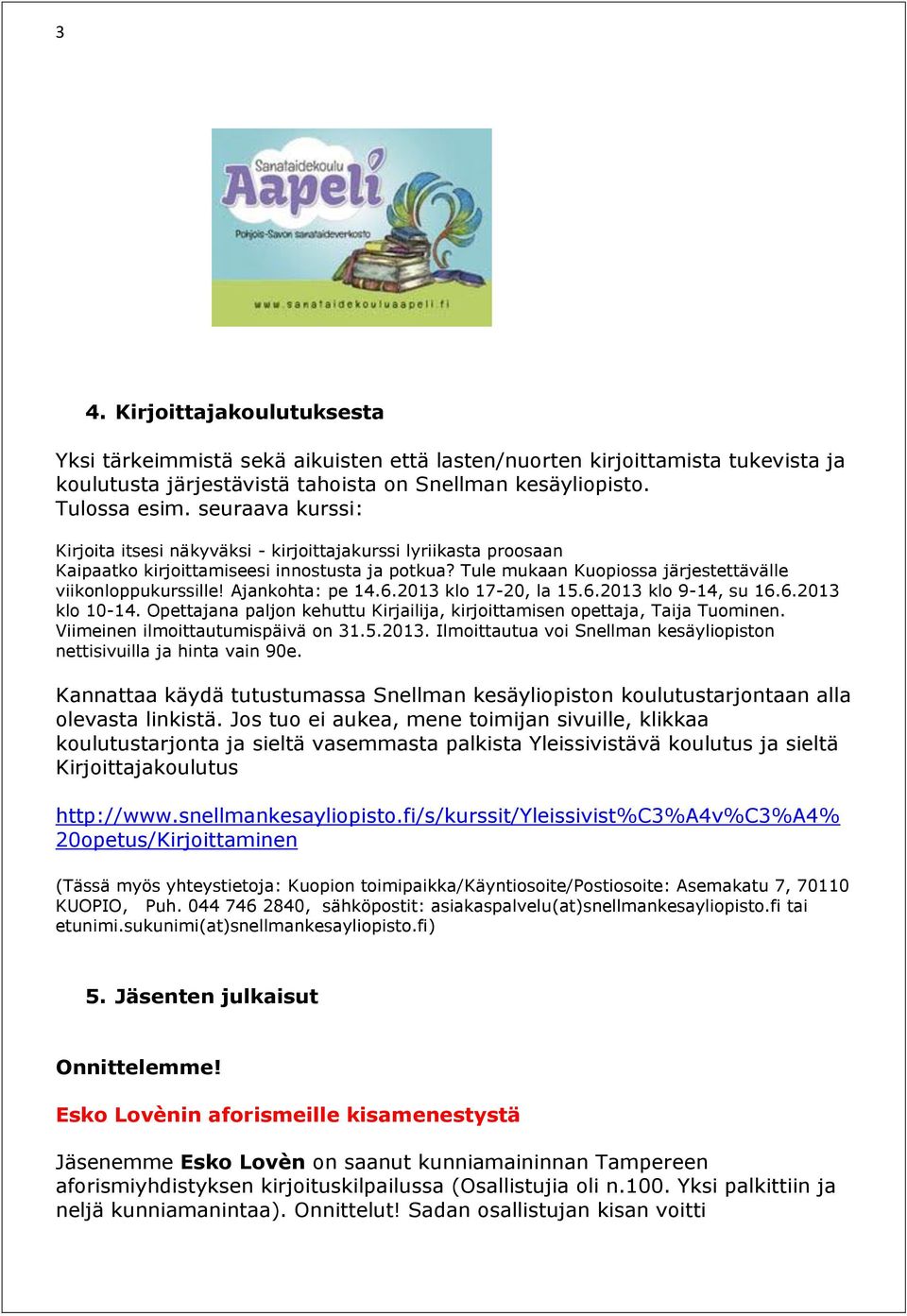 3

Sanataidekoulu
Aapeli
Pohjois-Savon sanataideverkosto
www.sanataidekouluaapeli.fi

4. Kirjoittajakoulutuksesta

Yksi tärkeimmistä sekä aikuisten että lasten/nuorten kirjoittamista tukevista ja koulutusta järjestävistä tahoista on Snellman kesäyliopisto. Tulossa esim. seuraava kurssi:

Kirjoita itsesi näkyväksi - kirjoittajakurssi lyriikasta proosaan
Kaipaatko kirjoittamiseesi innostusta ja potkua? Tule mukaan Kuopiossa järjestettävälle viikonloppukurssille! Ajankohta: pe 14.6.2013 klo 17-20, la 15.6.2013 klo 9-14, su 16.6.2013 klo 10-14. Opettajana paljon kehuttu Kirjailija, kirjoittamisen opettaja, Taija Tuominen. Viimeinen ilmoittautumispäivä on 31.5.2013. Ilmoittautua voi Snellman kesäyliopiston nettisivuilla ja hinta vain 90e.

Kannattaa käydä tutustumassa Snellman kesäyliopiston koulutustarjontaan alla olevasta linkistä. Jos tuo ei aukea, mene toimijan sivuille, klikkaa koulutustarjonta ja sieltä vasemmasta palkista Yleissivistävä koulutus ja sieltä Kirjoittajakoulutus

http://www.snellmankesayliopisto.fi/s/kurssit/Yleissivist%C3%A4v%C3%A4%20opetus/Kirjoittaminen

(Tässä myös yhteystietoja: Kuopion toimipaikka/Käyntiosoite/Postiosoite: Asemakatu 7, 70110 KUOPIO, Puh. 044 746 2840, sähköpostit: asiakaspalvelu(at)snellmankesayliopisto.fi tai etunimi.sukunimi(at)snellmankesayliopisto.fi)

5. Jäsenten julkaisut

Onnittelemme!

Esko Lovènin aforismeille kisamenestystä

Jäsenemme Esko Lovèn on saanut kunniamaininnan Tampereen aforismiyhdistyksen kirjoituskilpailussa (Osallistujia oli n.100. Yksi palkittiin ja neljä kunniamanintaa). Onnittelut! Sadan osallistujan kisan voitti